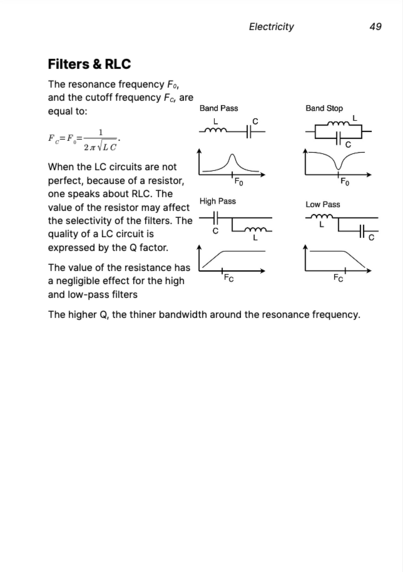 Electricity 49

Filters & RLC

The resonance frequency $F_0$, and the cutoff frequency $F_C$, are equal to:

$F_C = F_0 = \frac{1}{2\pi\sqrt{LC}}$.

When the LC circuits are not perfect, because of a resistor, one speaks about RLC. The value of the resistor may affect the selectivity of the filters. The quality of a LC circuit is expressed by the Q factor.

The value of the resistance has a negligible effect for the high and low-pass filters

Band Pass
L C
$F_0$

Band Stop
L
C
$F_0$

High Pass
C
L
$F_C$

Low Pass
L
C
$F_C$

The higher Q, the thiner bandwidth around the resonance frequency.